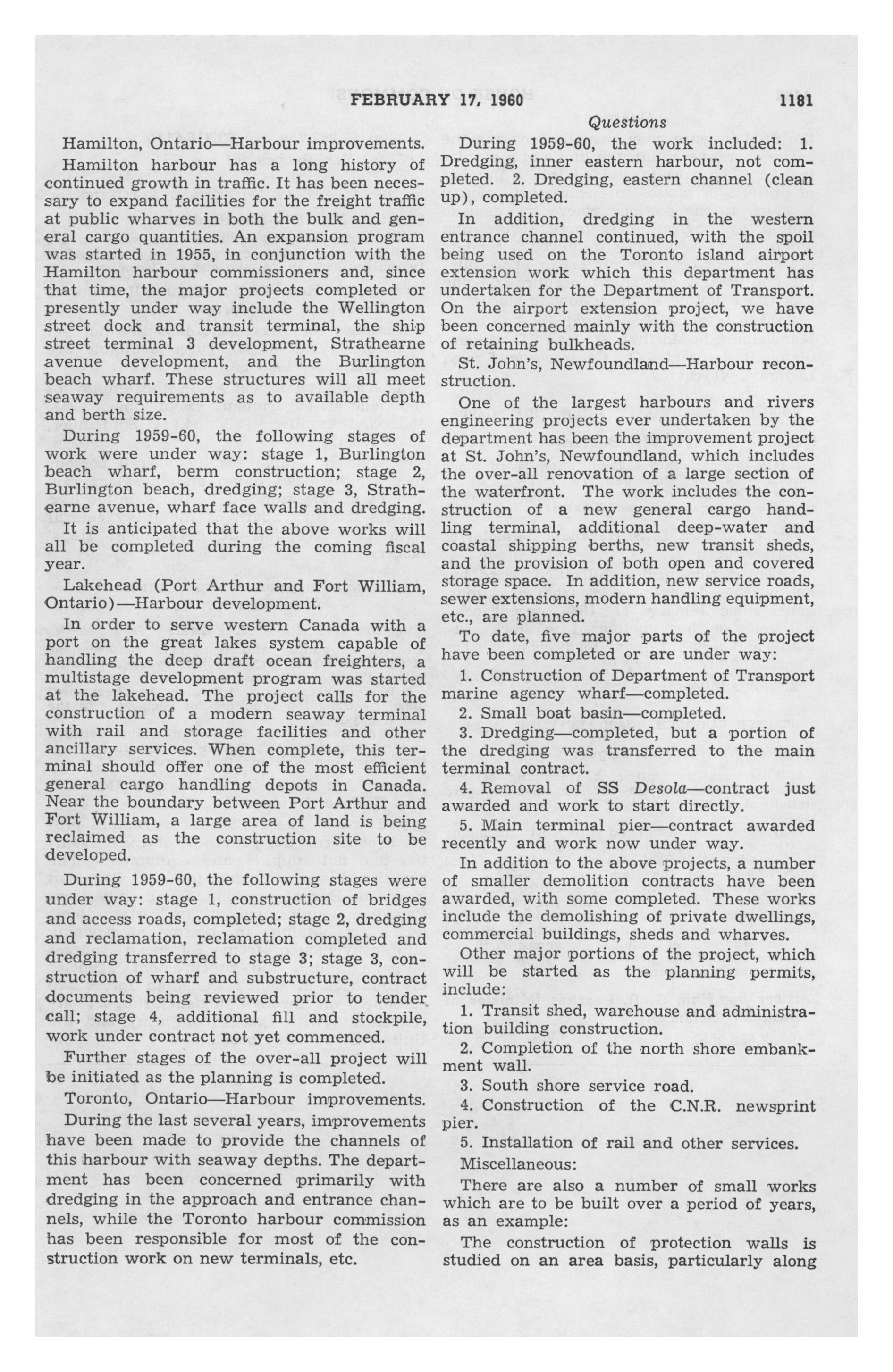 FEBRUARY 17, 1960 1181

Questions

Hamilton, Ontario—Harbour improvements.

Hamilton harbour has a long history of continued growth in traffic. It has been necessary to expand facilities for the freight traffic at public wharves in both the bulk and general cargo quantities. An expansion program was started in 1955, in conjunction with the Hamilton harbour commissioners and, since that time, the major projects completed or presently under way include the Wellington street dock and transit terminal, the ship street terminal 3 development, Strathearne avenue development, and the Burlington beach wharf. These structures will all meet seaway requirements as to available depth and berth size.

During 1959-60, the following stages of work were under way: stage 1, Burlington beach wharf, berm construction; stage 2, Burlington beach, dredging; stage 3, Strathearne avenue, wharf face walls and dredging.

It is anticipated that the above works will all be completed during the coming fiscal year.

Lakehead (Port Arthur and Fort William, Ontario)—Harbour development.

In order to serve western Canada with a port on the great lakes system capable of handling the deep draft ocean freighters, a multistage development program was started at the lakehead. The project calls for the construction of a modern seaway terminal with rail and storage facilities and other ancillary services. When complete, this terminal should offer one of the most efficient general cargo handling depots in Canada. Near the boundary between Port Arthur and Fort William, a large area of land is being reclaimed as the construction site to be developed.

During 1959-60, the following stages were under way: stage 1, construction of bridges and access roads, completed; stage 2, dredging and reclamation, reclamation completed and dredging transferred to stage 3; stage 3, construction of wharf and substructure, contract documents being reviewed prior to tender call; stage 4, additional fill and stockpile, work under contract not yet commenced.

Further stages of the over-all project will be initiated as the planning is completed.

Toronto, Ontario—Harbour improvements.

During the last several years, improvements have been made to provide the channels of this harbour with seaway depths. The department has been concerned primarily with dredging in the approach and entrance channels, while the Toronto harbour commission has been responsible for most of the construction work on new terminals, etc.

During 1959-60, the work included: 1. Dredging, inner eastern harbour, not completed. 2. Dredging, eastern channel (clean up), completed.

In addition, dredging in the western entrance channel continued, with the spoil being used on the Toronto island airport extension work which this department has undertaken for the Department of Transport. On the airport extension project, we have been concerned mainly with the construction of retaining bulkheads.

St. John's, Newfoundland—Harbour reconstruction.

One of the largest harbours and rivers engineering projects ever undertaken by the department has been the improvement project at St. John's, Newfoundland, which includes the over-all renovation of a large section of the waterfront. The work includes the construction of a new general cargo handling terminal, additional deep-water and coastal shipping berths, new transit sheds, and the provision of both open and covered storage space. In addition, new service roads, sewer extensions, modern handling equipment, etc., are planned.

To date, five major parts of the project have been completed or are under way:

1. Construction of Department of Transport marine agency wharf—completed.

2. Small boat basin—completed.

3. Dredging—completed, but a portion of the dredging was transferred to the main terminal contract.

4. Removal of SS Desola—contract just awarded and work to start directly.

5. Main terminal pier—contract awarded recently and work now under way.

In addition to the above projects, a number of smaller demolition contracts have been awarded, with some completed. These works include the demolishing of private dwellings, commercial buildings, sheds and wharves.

Other major portions of the project, which will be started as the planning permits, include:

1. Transit shed, warehouse and administration building construction.

2. Completion of the north shore embankment wall.

3. South shore service road.

4. Construction of the C.N.R. newsprint pier.

5. Installation of rail and other services.

Miscellaneous:

There are also a number of small works which are to be built over a period of years, as an example:

The construction of protection walls is studied on an area basis, particularly along